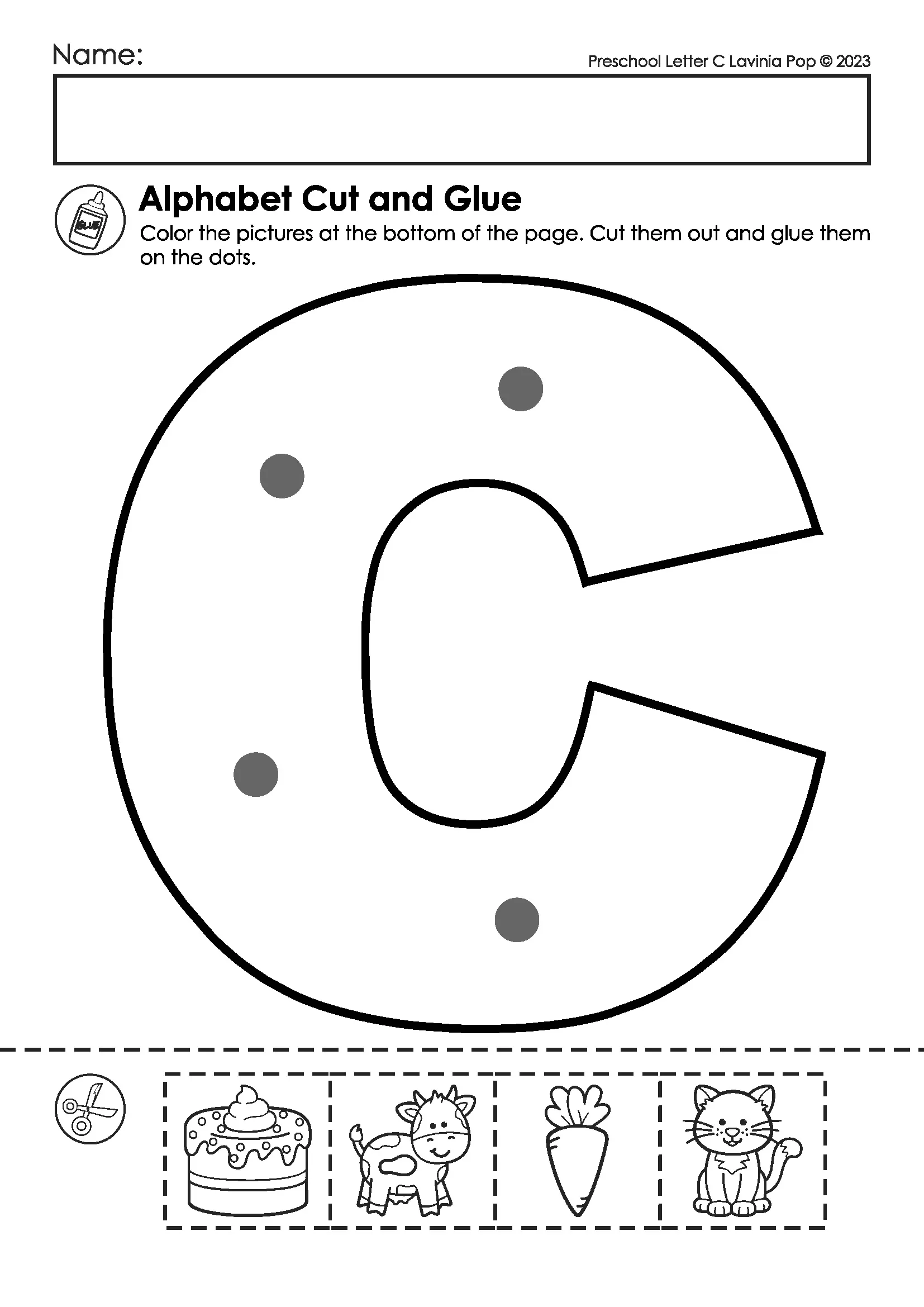 Name:

Preschool Letter C Lavinia Pop © 2023

GLUE

Alphabet Cut and Glue

Color the pictures at the bottom of the page. Cut them out and glue them on the dots.

C